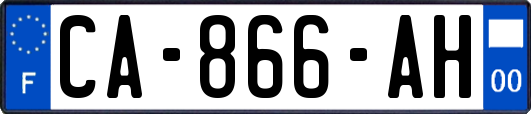 F
CA-866-AH
00